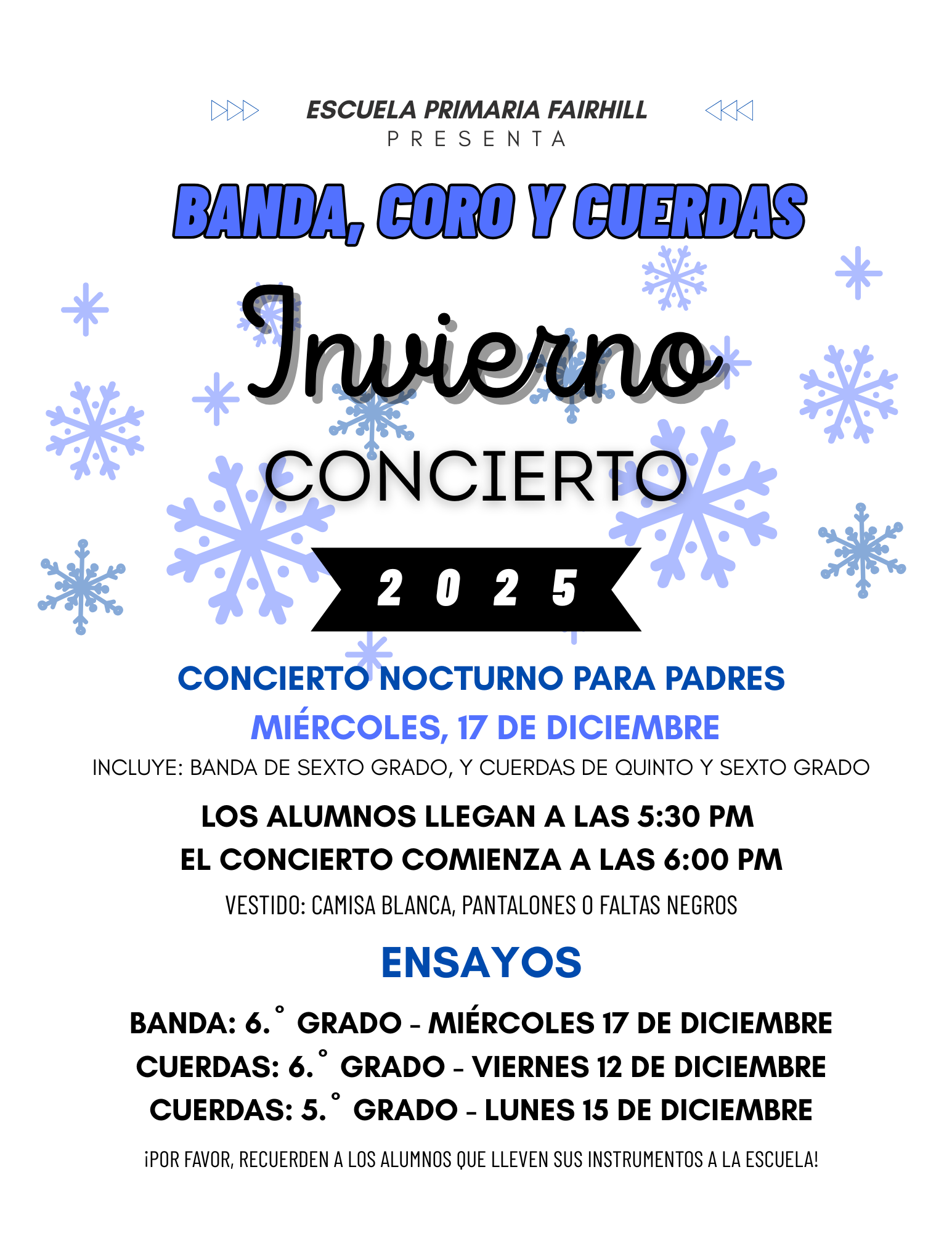 ESCUELA PRIMARIA FAIRHILL
PRESENTA

BANDA, CORO Y CUERDAS

Invierno

CONCIERTO

2025

CONCIERTO NOCTURNO PARA PADRES
MIÉRCOLES, 17 DE DICIEMBRE

INCLUYE: BANDA DE SEXTO GRADO, Y CUERDAS DE QUINTO Y SEXTO GRADO

LOS ALUMNOS LLEGAN A LAS 5:30 PM
EL CONCIERTO COMIENZA A LAS 6:00 PM

VESTIDO: CAMISA BLANCA, PANTALONES O FALTAS NEGROS

ENSAYOS

BANDA: 6.° GRADO - MIÉRCOLES 17 DE DICIEMBRE
CUERDAS: 6.° GRADO - VIERNES 12 DE DICIEMBRE
CUERDAS: 5.° GRADO - LUNES 15 DE DICIEMBRE

¡POR FAVOR, RECUERDEN A LOS ALUMNOS QUE LLEVEN SUS INSTRUMENTOS A LA ESCUELA!